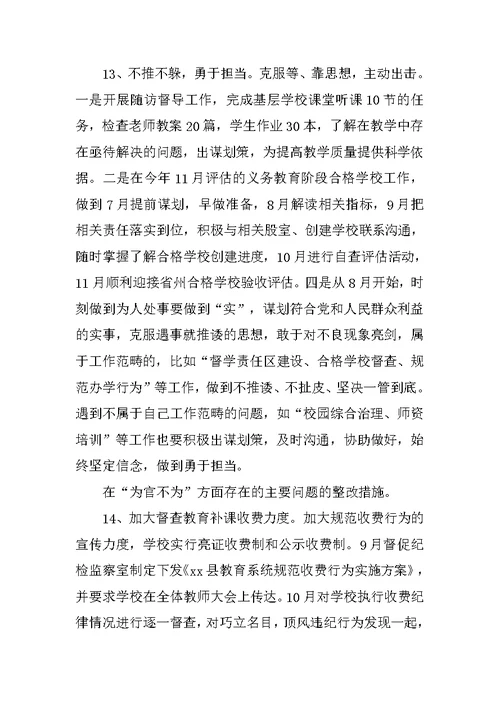 13、不推不躲，勇于担当。克服等、靠思想，主动出击。一是开展随访督导工作，完成基层学校课堂听课10节的任务，检查老师教案20篇，学生作业30本，了解在教学中存在亟待解决的问题，出谋划策，为提高教学质量提供科学依据。二是在今年11月评估的义务教育阶段合格学校工作，做到7月提前谋划，早做准备，8月解读相关指标，9月把相关责任落实到位，积极与相关股室、创建学校联系沟通，随时掌握了解合格学校创建进度，10月进行自查评估活动，11月顺利迎接省州合格学校验收评估。四是从8月开始，时刻做到为人处事要做到“实”，谋划符合党和人民群众利益的实事，克服遇事就推诿的思想，敢于对不良现象亮剑，属于工作范畴的，比如“督学责任区建设、合格学校督查、规范办学行为”等工作，做到不推诿、不扯皮、坚决一管到底。遇到不属于自己工作范畴的问题，如“校园综合治理、师资培训”等工作也要积极出谋划策，及时沟通，协助做好，始终坚定信念，做到勇于担当。

在“为官不为”方面存在的主要问题的整改措施。

14、加大督查教育补课收费力度。加大规范收费行为的宣传力度，学校实行亮证收费制和公示收费制。9月督促纪检监察室制定下发《xx县教育系统规范收费行为实施方案》，并要求学校在全体教师大会上传达。10月对学校执行收费纪律情况进行逐一督查，对巧立名目，顶风违纪行为发现一起，